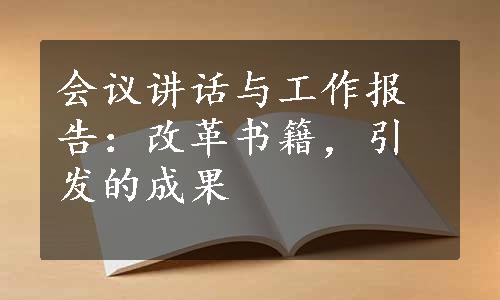 会议讲话与工作报告：改革书籍，引发的成果